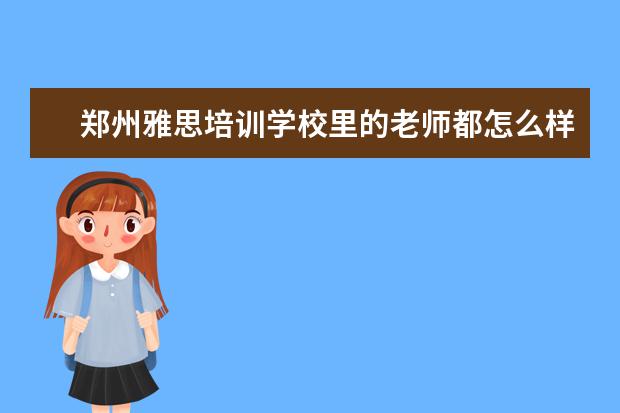 郑州雅思培训学校里的老师都怎么样